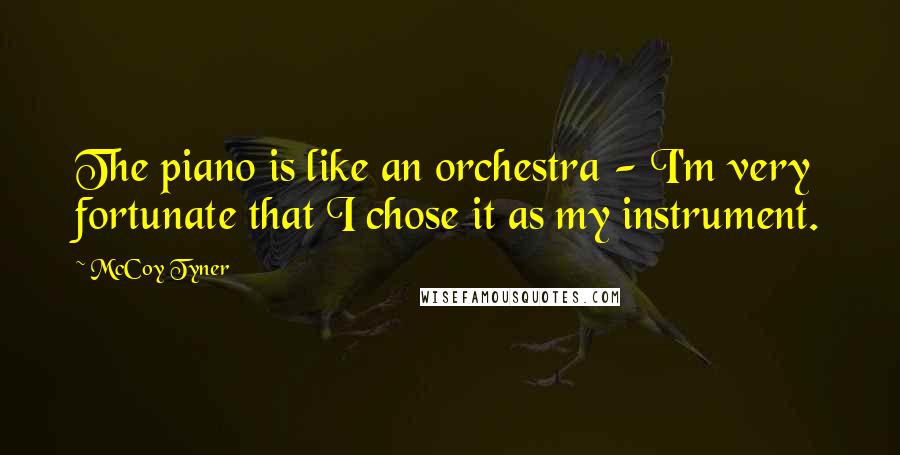 The piano is like an orchestra - I'm very fortunate that I chose it as my instrument.

~ McCoy Tyner

WISEFAMOUSQUOTES.COM